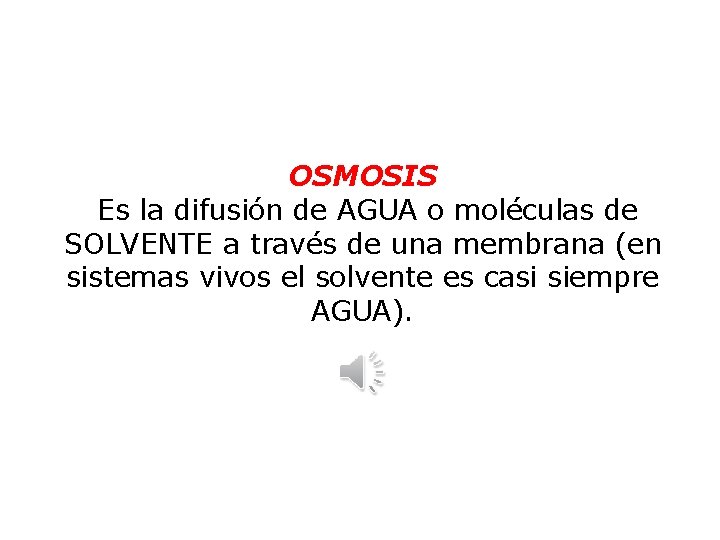 OSMOSIS
Es la difusión de AGUA o moléculas de SOLVENTE a través de una membrana (en sistemas vivos el solvente es casi siempre AGUA).